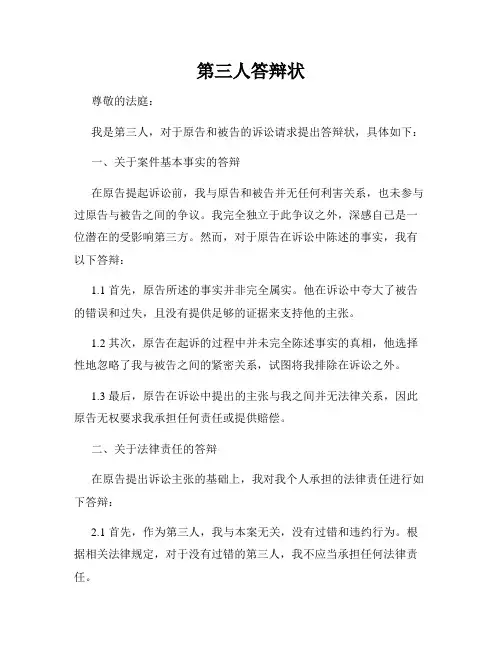 第三人答辩状

尊敬的法庭：

我是第三人，对于原告和被告的诉讼请求提出答辩状，具体如下：

一、关于案件基本事实的答辩

在原告提起诉讼前，我与原告和被告并无任何利害关系，也未参与过原告与被告之间的争议。我完全独立于此争议之外，深感自己是一位潜在的受影响第三方。然而，对于原告在诉讼中陈述的事实，我有以下答辩：

1.1 首先，原告所述的事实并非完全属实。他在诉讼中夸大了被告的错误和过失，且没有提供足够的证据来支持他的主张。

1.2 其次，原告在起诉的过程中并未完全陈述事实的真相，他选择性地忽略了我与被告之间的紧密关系，试图将我排除在诉讼之外。

1.3 最后，原告在诉讼中提出的主张与我之间并无法律关系，因此原告无权要求我承担任何责任或提供赔偿。

二、关于法律责任的答辩

在原告提出诉讼主张的基础上，我对我个人承担的法律责任进行如下答辩：

2.1 首先，作为第三人，我与本案无关，没有过错和违约行为。根据相关法律规定，对于没有过错的第三人，我不应当承担任何法律责任。